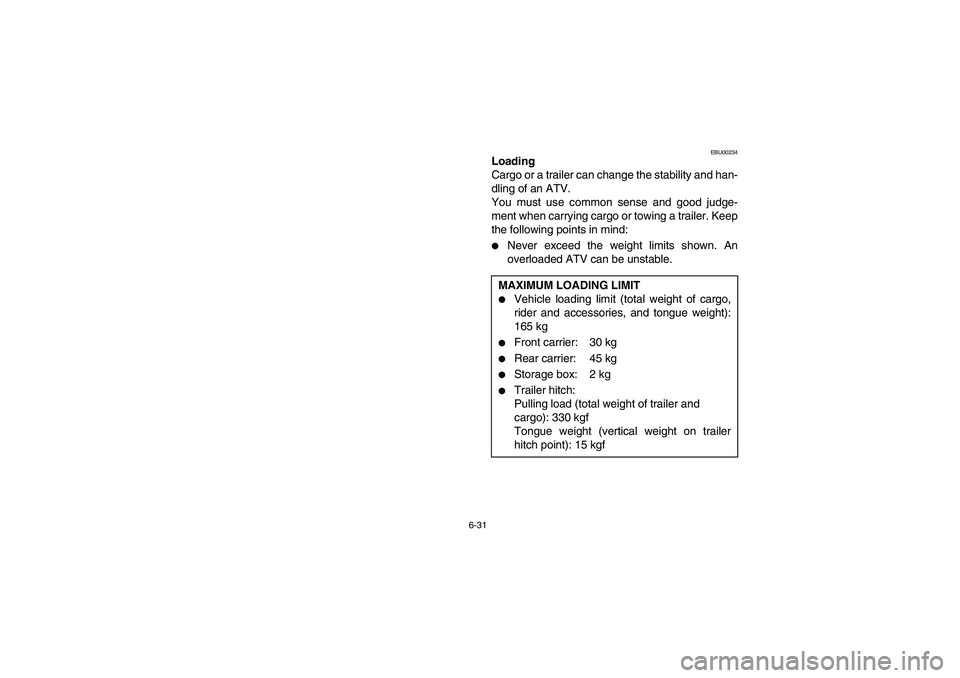 EBU00234

Loading

Cargo or a trailer can change the stability and handling of an ATV.
You must use common sense and good judgement when carrying cargo or towing a trailer. Keep the following points in mind:

● Never exceed the weight limits shown. An overloaded ATV can be unstable.

MAXIMUM LOADING LIMIT
● Vehicle loading limit (total weight of cargo, rider and accessories, and tongue weight): 165 kg
● Front carrier: 30 kg
● Rear carrier: 45 kg
● Storage box: 2 kg
● Trailer hitch:
Pulling load (total weight of trailer and cargo): 330 kgf
Tongue weight (vertical weight on trailer hitch point): 15 kgf

6-31

carmanualsonline.info